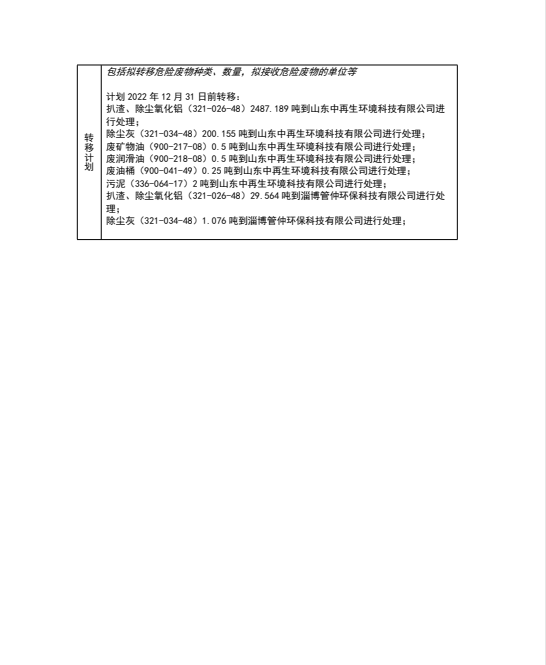 | 转移计划 | 包括拟转移危险废物种类、数量，拟接收危险废物的单位等<br><br>计划 2022 年 12 月 31 日前转移：<br>扒渣、除尘氧化铝（321-026-48）2487.189 吨到山东中再生环境科技有限公司进行处理；<br>除尘灰（321-034-48）200.155 吨到山东中再生环境科技有限公司进行处理；<br>废矿物油（900-217-08）0.5 吨到山东中再生环境科技有限公司进行处理；<br>废润滑油（900-218-08）0.5 吨到山东中再生环境科技有限公司进行处理；<br>废油桶（900-041-49）0.25 吨到山东中再生环境科技有限公司进行处理；<br>污泥（336-064-17）2 吨到山东中再生环境科技有限公司进行处理；<br>扒渣、除尘氧化铝（321-026-48）29.564 吨到淄博管仲环保科技有限公司进行处理；<br>除尘灰（321-034-48）1.076 吨到淄博管仲环保科技有限公司进行处理； |
|---|---|